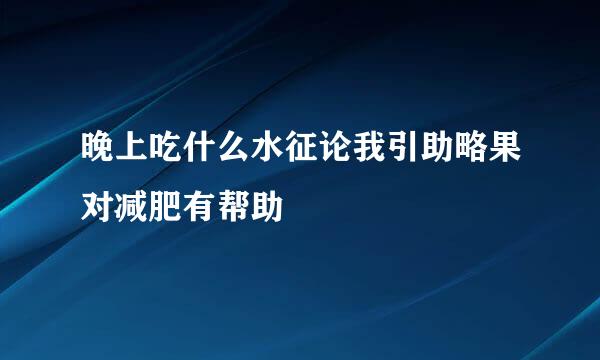 晚上吃什么水征论我引助略果对减肥有帮助